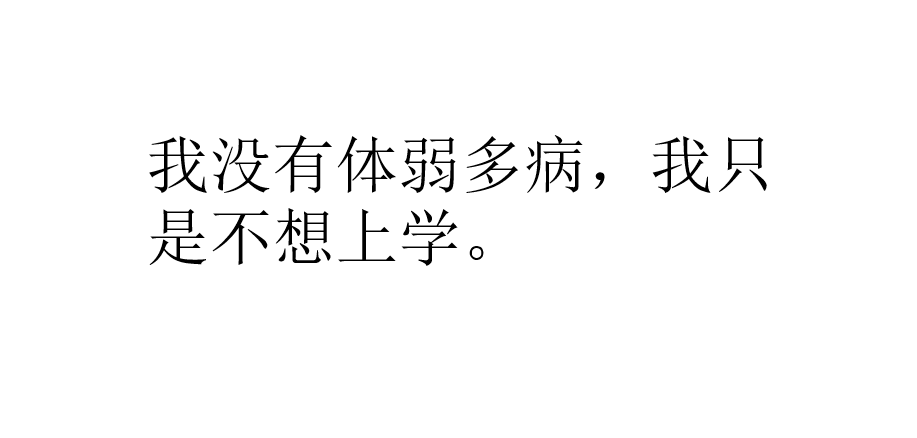 我没有体弱多病，我只是不想上学。